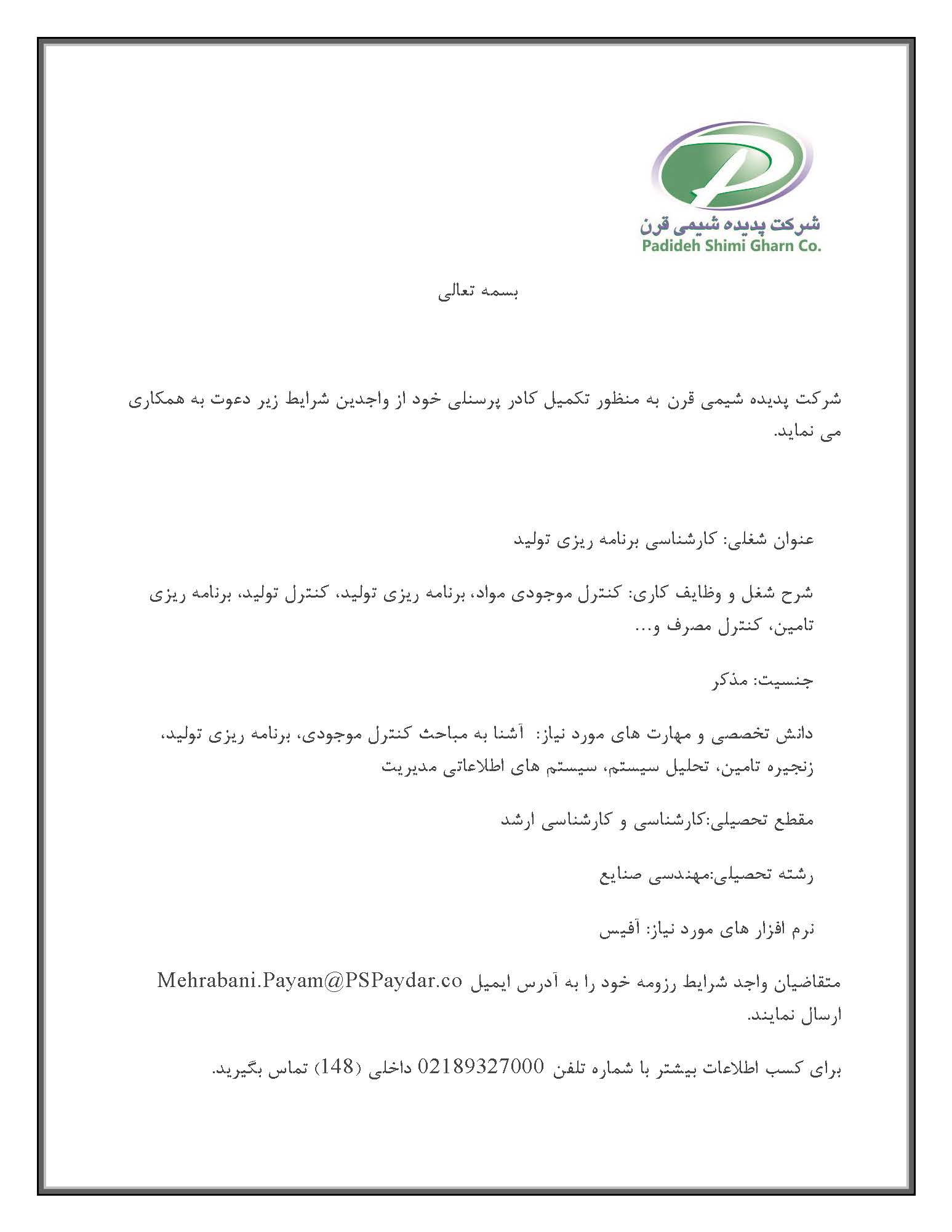 شرکت پدیده شیمی قرن
Padideh Shimi Gharn Co.

بسمه تعالی

شرکت پدیده شیمی قرن به منظور تکمیل کادر پرسنلی خود از واجدین شرایط زیر دعوت به همکاری می نماید.

عنوان شغلی: کارشناسی برنامه ریزی تولید

شرح شغل و وظایف کاری: کنترل موجودی مواد، برنامه ریزی تولید، کنترل تولید، برنامه ریزی تامین، کنترل مصرف و...

جنسیت: مذکر

دانش تخصصی و مهارت های مورد نیاز: آشنا به مباحث کنترل موجودی، برنامه ریزی تولید، زنجیره تامین، تحلیل سیستم، سیستم های اطلاعاتی مدیریت

مقطع تحصیلی:کارشناسی و کارشناسی ارشد

رشته تحصیلی:مهندسی صنایع

نرم افزار های مورد نیاز: آفیس

متقاضیان واجد شرایط رزومه خود را به آدرس ایمیل Mehrabani.Payam@PSPaydar.co ارسال نمایند.

برای کسب اطلاعات بیشتر با شماره تلفن 02189327000 داخلی (148) تماس بگیرید.